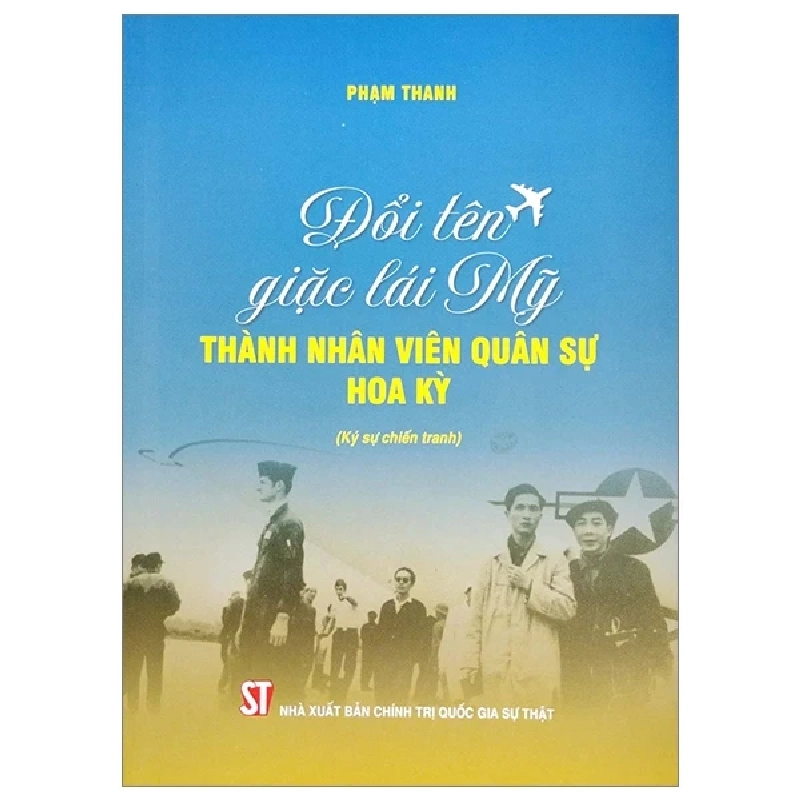 PHẠM THANH

Đổi tên giặc lái Mỹ
THÀNH NHÂN VIÊN QUÂN SỰ HOA KỲ

(Ký sự chiến tranh)

ST NHÀ XUẤT BẢN CHÍNH TRỊ QUỐC GIA SỰ THẬT